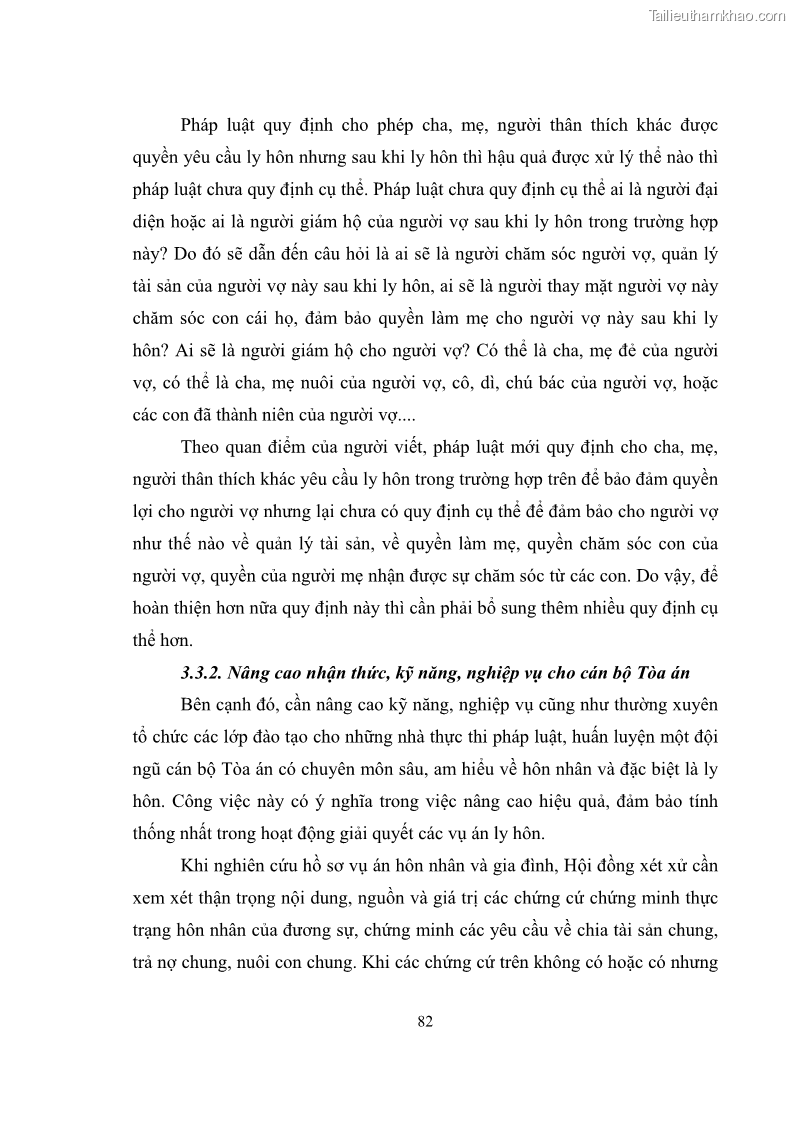 Tailieuthamkhao.com

Pháp luật quy định cho phép cha, mẹ, người thân thích khác được quyền yêu cầu ly hôn nhưng sau khi ly hôn thì hậu quả được xử lý thế nào thì pháp luật chưa quy định cụ thể. Pháp luật chưa quy định cụ thể ai là người đại diện hoặc ai là người giám hộ của người vợ sau khi ly hôn trong trường hợp này? Do đó sẽ dẫn đến câu hỏi là ai sẽ là người chăm sóc người vợ, quản lý tài sản của người vợ này sau khi ly hôn, ai sẽ là người thay mặt người vợ này chăm sóc con cái họ, đảm bảo quyền làm mẹ cho người vợ này sau khi ly hôn? Ai sẽ là người giám hộ cho người vợ? Có thể là cha, mẹ đẻ của người vợ, có thể là cha, mẹ nuôi của người vợ, cô, dì, chú bác của người vợ, hoặc các con đã thành niên của người vợ....

Theo quan điểm của người viết, pháp luật mới quy định cho cha, mẹ, người thân thích khác yêu cầu ly hôn trong trường hợp trên để bảo đảm quyền lợi cho người vợ nhưng lại chưa có quy định cụ thể để đảm bảo cho người vợ như thế nào về quản lý tài sản, về quyền làm mẹ, quyền chăm sóc con của người vợ, quyền của người mẹ nhận được sự chăm sóc từ các con. Do vậy, để hoàn thiện hơn nữa quy định này thì cần phải bổ sung thêm nhiều quy định cụ thể hơn.

3.3.2. Nâng cao nhận thức, kỹ năng, nghiệp vụ cho cán bộ Tòa án

Bên cạnh đó, cần nâng cao kỹ năng, nghiệp vụ cũng như thường xuyên tổ chức các lớp đào tạo cho những nhà thực thi pháp luật, huấn luyện một đội ngũ cán bộ Tòa án có chuyên môn sâu, am hiểu về hôn nhân và đặc biệt là ly hôn. Công việc này có ý nghĩa trong việc nâng cao hiệu quả, đảm bảo tính thống nhất trong hoạt động giải quyết các vụ án ly hôn.

Khi nghiên cứu hồ sơ vụ án hôn nhân và gia đình, Hội đồng xét xử cần xem xét thận trọng nội dung, nguồn và giá trị các chứng cứ chứng minh thực trạng hôn nhân của đương sự, chứng minh các yêu cầu về chia tài sản chung, trả nợ chung, nuôi con chung. Khi các chứng cứ trên không có hoặc có nhưng

82